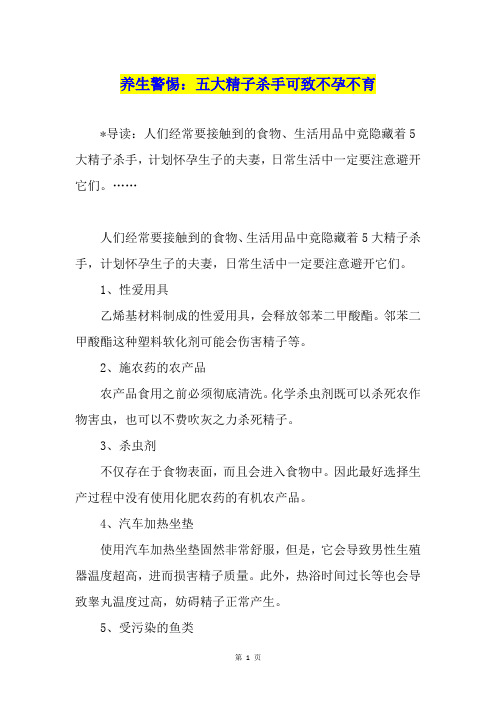 养生警惕：五大精子杀手可致不孕不育

*导读：人们经常要接触到的食物、生活用品中竟隐藏着5大精子杀手，计划怀孕生子的夫妻，日常生活中一定要注意避开它们。……

人们经常要接触到的食物、生活用品中竟隐藏着5大精子杀手，计划怀孕生子的夫妻，日常生活中一定要注意避开它们。

1、性爱用具

乙烯基材料制成的性爱用具，会释放邻苯二甲酸酯。邻苯二甲酸酯这种塑料软化剂可能会伤害精子等。

2、施农药的农产品

农产品食用之前必须彻底清洗。化学杀虫剂既可以杀死农作物害虫，也可以不费吹灰之力杀死精子。

3、杀虫剂

不仅存在于食物表面，而且会进入食物中。因此最好选择生产过程中没有使用化肥农药的有机农产品。

4、汽车加热坐垫

使用汽车加热坐垫固然非常舒服，但是，它会导致男性生殖器温度超高，进而损害精子质量。此外，热浴时间过长等也会导致睾丸温度过高，妨碍精子正常产生。

5、受污染的鱼类

第 1 页